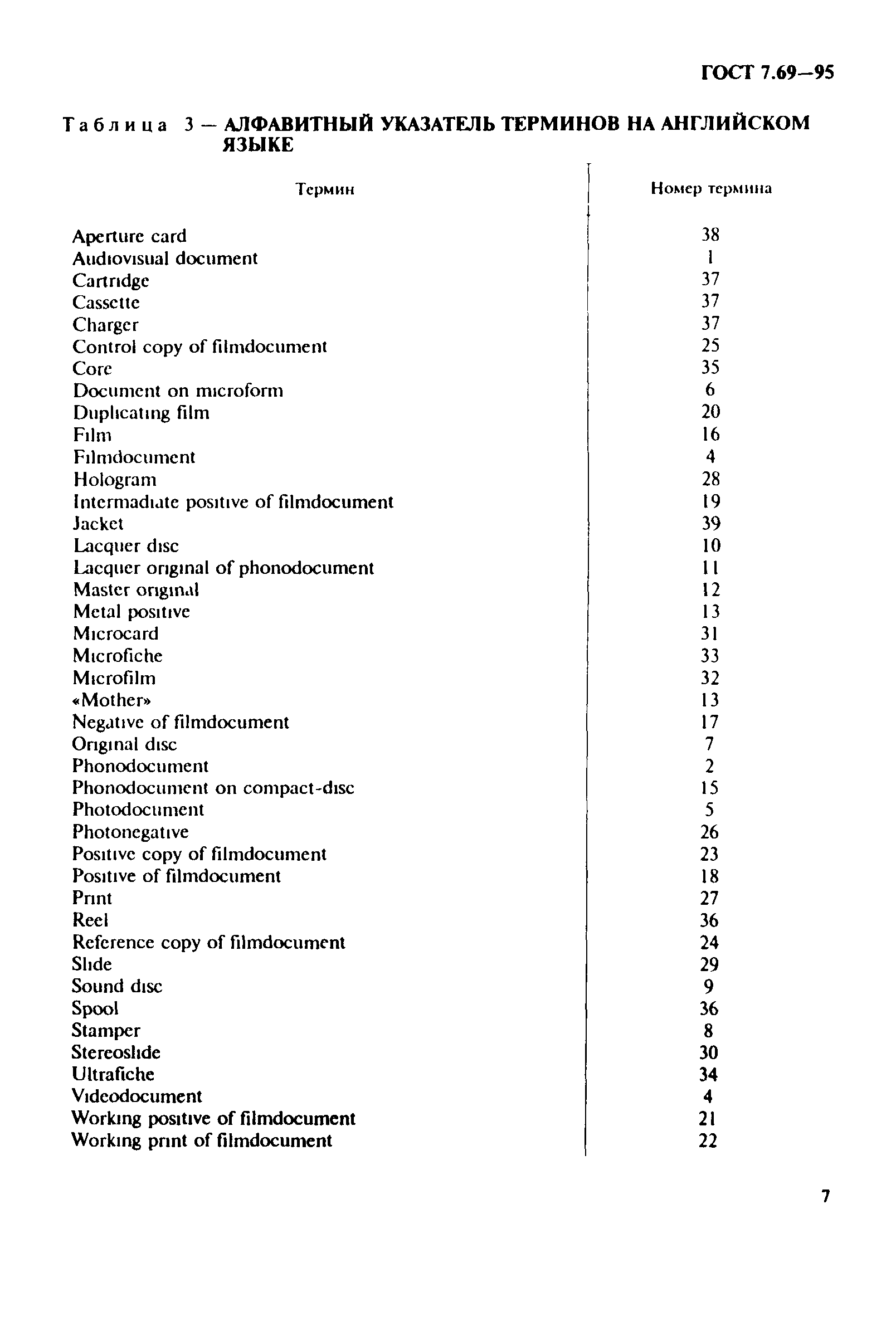 ГОСТ 7.69—95

Таблица 3 — АЛФАВИТНЫЙ УКАЗАТЕЛЬ ТЕРМИНОВ НА АНГЛИЙСКОМ ЯЗЫКЕ

| Термин | Номер термина |
|---|---|
| Aperture card | 38 |
| Audiovisual document | 1 |
| Cartridge | 37 |
| Cassette | 37 |
| Charger | 37 |
| Control copy of filmdocument | 25 |
| Core | 35 |
| Document on microform | 6 |
| Duplicating film | 20 |
| Film | 16 |
| Filmdocument | 4 |
| Hologram | 28 |
| Intermadiate positive of filmdocument | 19 |
| Jacket | 39 |
| Lacquer disc | 10 |
| Lacquer original of phonodocument | 11 |
| Master original | 12 |
| Metal positive | 13 |
| Microcard | 31 |
| Microfiche | 33 |
| Microfilm | 32 |
| «Mother» | 13 |
| Negative of filmdocument | 17 |
| Original disc | 7 |
| Phonodocument | 2 |
| Phonodocument on compact-disc | 15 |
| Photodocument | 5 |
| Photonegative | 26 |
| Positive copy of filmdocument | 23 |
| Positive of filmdocument | 18 |
| Print | 27 |
| Reel | 36 |
| Reference copy of filmdocument | 24 |
| Slide | 29 |
| Sound disc | 9 |
| Spool | 36 |
| Stamper | 8 |
| Stereoslide | 30 |
| Ultrafiche | 34 |
| Videodocument | 4 |
| Working positive of filmdocument | 21 |
| Working print of filmdocument | 22 |

7